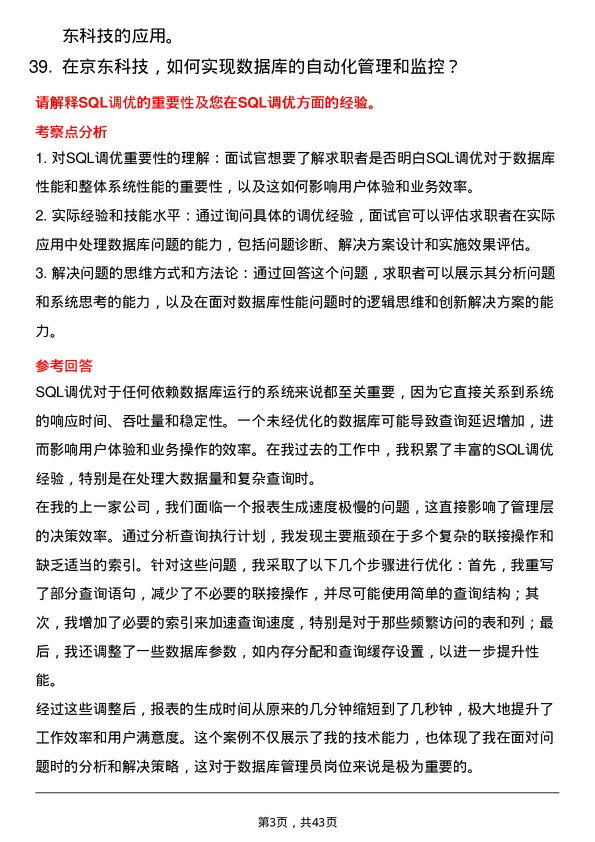 东科技的应用。

39. 在京东科技，如何实现数据库的自动化管理和监控？

请解释SQL调优的重要性及您在SQL调优方面的经验。

考察点分析

1. 对SQL调优重要性的理解：面试官想要了解求职者是否明白SQL调优对于数据库性能和整体系统性能的重要性，以及这如何影响用户体验和业务效率。

2. 实际经验和技能水平：通过询问具体的调优经验，面试官可以评估求职者在实际应用中处理数据库问题的能力，包括问题诊断、解决方案设计和实施效果评估。

3. 解决问题的思维方式和方法论：通过回答这个问题，求职者可以展示其分析问题和系统思考的能力，以及在面对数据库性能问题时的逻辑思维和创新解决方案的能力。

参考回答

SQL调优对于任何依赖数据库运行的系统来说都至关重要，因为它直接关系到系统的响应时间、吞吐量和稳定性。一个未经优化的数据库可能导致查询延迟增加，进而影响用户体验和业务操作的效率。在我过去的工作中，我积累了丰富的SQL调优经验，特别是在处理大数据量和复杂查询时。

在我的上一家公司，我们面临一个报表生成速度极慢的问题，这直接影响了管理层的决策效率。通过分析查询执行计划，我发现主要瓶颈在于多个复杂的联接操作和缺乏适当的索引。针对这些问题，我采取了以下几个步骤进行优化：首先，我重写了部分查询语句，减少了不必要的联接操作，并尽可能使用简单的查询结构；其次，我增加了必要的索引来加速查询速度，特别是对于那些频繁访问的表和列；最后，我还调整了一些数据库参数，如内存分配和查询缓存设置，以进一步提升性能。

经过这些调整后，报表的生成时间从原来的几分钟缩短到了几秒钟，极大地提升了工作效率和用户满意度。这个案例不仅展示了我的技术能力，也体现了我在面对问题时的分析和解决策略，这对于数据库管理员岗位来说是极为重要的。

第3页，共43页